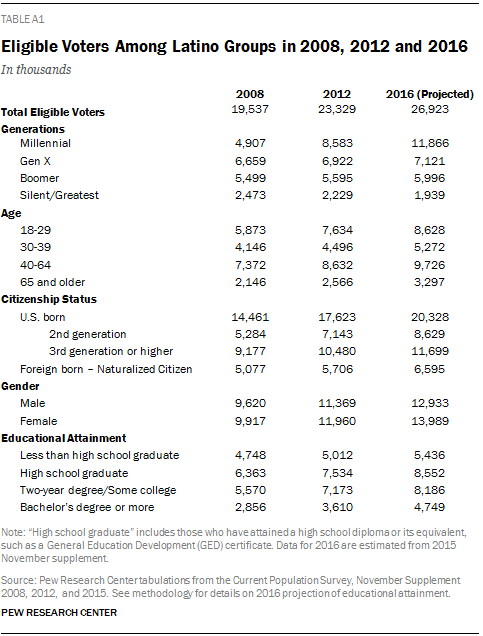 TABLE A1

Eligible Voters Among Latino Groups in 2008, 2012 and 2016

In thousands

| | 2008 | 2012 | 2016 (Projected) |
|---|---|---|---|
| Total Eligible Voters | 19,537 | 23,329 | 26,923 |
| Generations | | | |
| Millennial | 4,907 | 8,583 | 11,866 |
| Gen X | 6,659 | 6,922 | 7,121 |
| Boomer | 5,499 | 5,595 | 5,996 |
| Silent/Greatest | 2,473 | 2,229 | 1,939 |
| Age | | | |
| 18-29 | 5,873 | 7,634 | 8,628 |
| 30-39 | 4,146 | 4,496 | 5,272 |
| 40-64 | 7,372 | 8,632 | 9,726 |
| 65 and older | 2,146 | 2,566 | 3,297 |
| Citizenship Status | | | |
| U.S. born | 14,461 | 17,623 | 20,328 |
| 2nd generation | 5,284 | 7,143 | 8,629 |
| 3rd generation or higher | 9,177 | 10,480 | 11,699 |
| Foreign born – Naturalized Citizen | 5,077 | 5,706 | 6,595 |
| Gender | | | |
| Male | 9,620 | 11,369 | 12,933 |
| Female | 9,917 | 11,960 | 13,989 |
| Educational Attainment | | | |
| Less than high school graduate | 4,748 | 5,012 | 5,436 |
| High school graduate | 6,363 | 7,534 | 8,552 |
| Two-year degree/Some college | 5,570 | 7,173 | 8,186 |
| Bachelor's degree or more | 2,856 | 3,610 | 4,749 |

Note: "High school graduate" includes those who have attained a high school diploma or its equivalent, such as a General Education Development (GED) certificate. Data for 2016 are estimated from 2015 November supplement.

Source: Pew Research Center tabulations from the Current Population Survey, November Supplement 2008, 2012, and 2015. See methodology for details on 2016 projection of educational attainment.

PEW RESEARCH CENTER